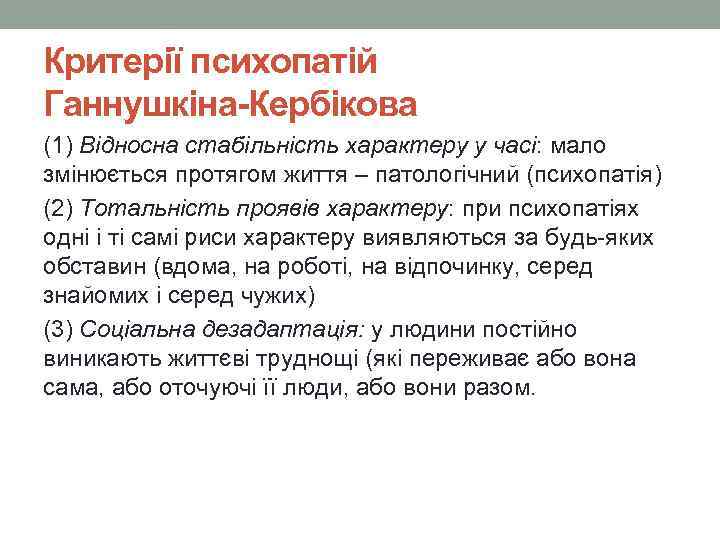 Критерії психопатій Ганнушкіна-Кербікова

(1) Відносна стабільність характеру у часі: мало змінюється протягом життя – патологічний (психопатія)

(2) Тотальність проявів характеру: при психопатіях одні і ті самі риси характеру виявляються за будь-яких обставин (вдома, на роботі, на відпочинку, серед знайомих і серед чужих)

(3) Соціальна дезадаптація: у людини постійно виникають життєві труднощі (які переживає або вона сама, або оточуючі її люди, або вони разом.